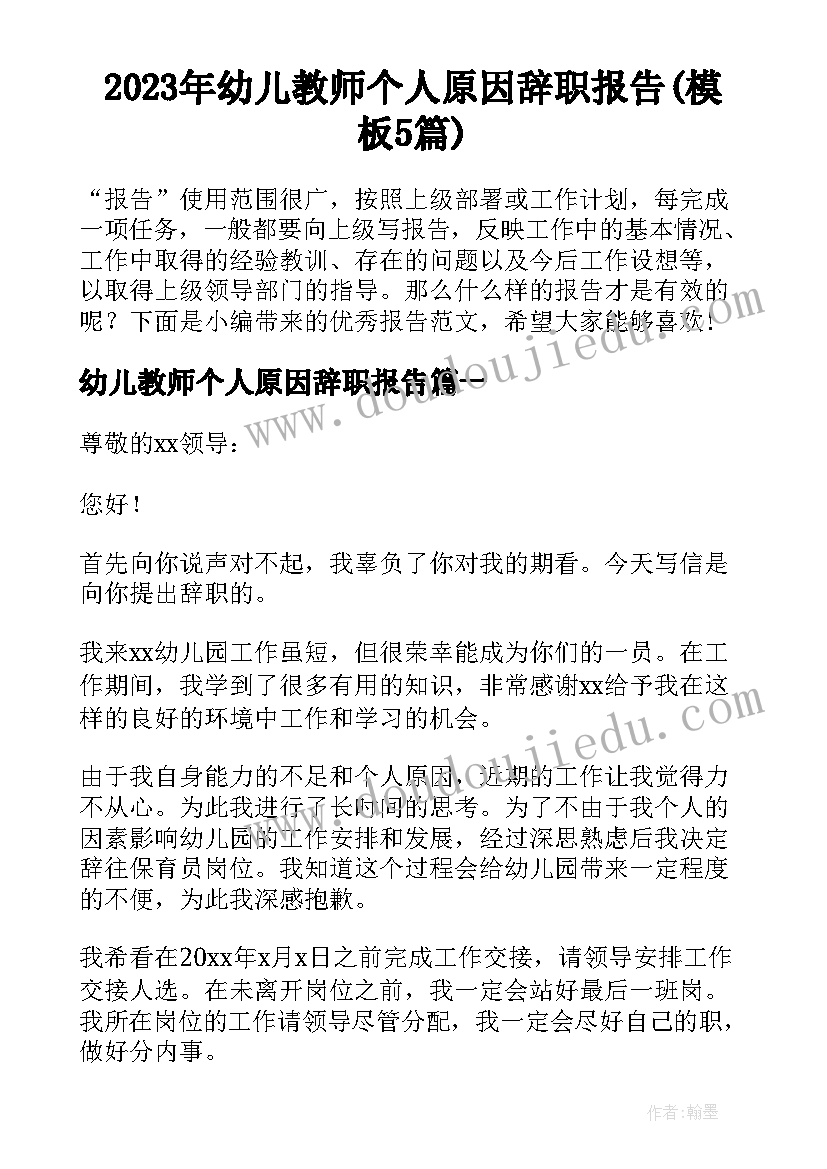 2023年幼儿教师个人原因辞职报告(模板5篇)

“报告”使用范围很广，按照上级部署或工作计划，每完成一项任务，一般都要向上级写报告，反映工作中的基本情况、工作中取得的经验教训、存在的问题以及今后工作设想等，以取得上级领导部门的指导。那么什么样的报告才是有效的呢？下面是小编带来的优秀报告范文，希望大家能够喜欢！

幼儿教师个人原因辞职报告篇一

尊敬的xx领导：

您好！

首先向你说声对不起，我辜负了你对我的期看。今天写信是向你提出辞职的。

我来xx幼儿园工作虽短，但很荣幸能成为你们的一员。在工作期间，我学到了很多有用的知识，非常感谢xx给予我在这样的良好的环境中工作和学习的机会。

由于我自身能力的不足和个人原因，近期的工作让我觉得力不从心。为此我进行了长时间的思考。为了不由于我个人的因素影响幼儿园的工作安排和发展，经过深思熟虑后我决定辞往保育员岗位。我知道这个过程会给幼儿园带来一定程度的不便，为此我深感抱歉。

我希看在20xx年x月x日之前完成工作交接，请领导安排工作交接人选。在未离开岗位之前，我一定会站好最后一班岗。我所在岗位的工作请领导尽管分配，我一定会尽好自己的职，做好分内事。

www.doudoujiedu.com

www.doudoujiedu.com

作者：翰墨